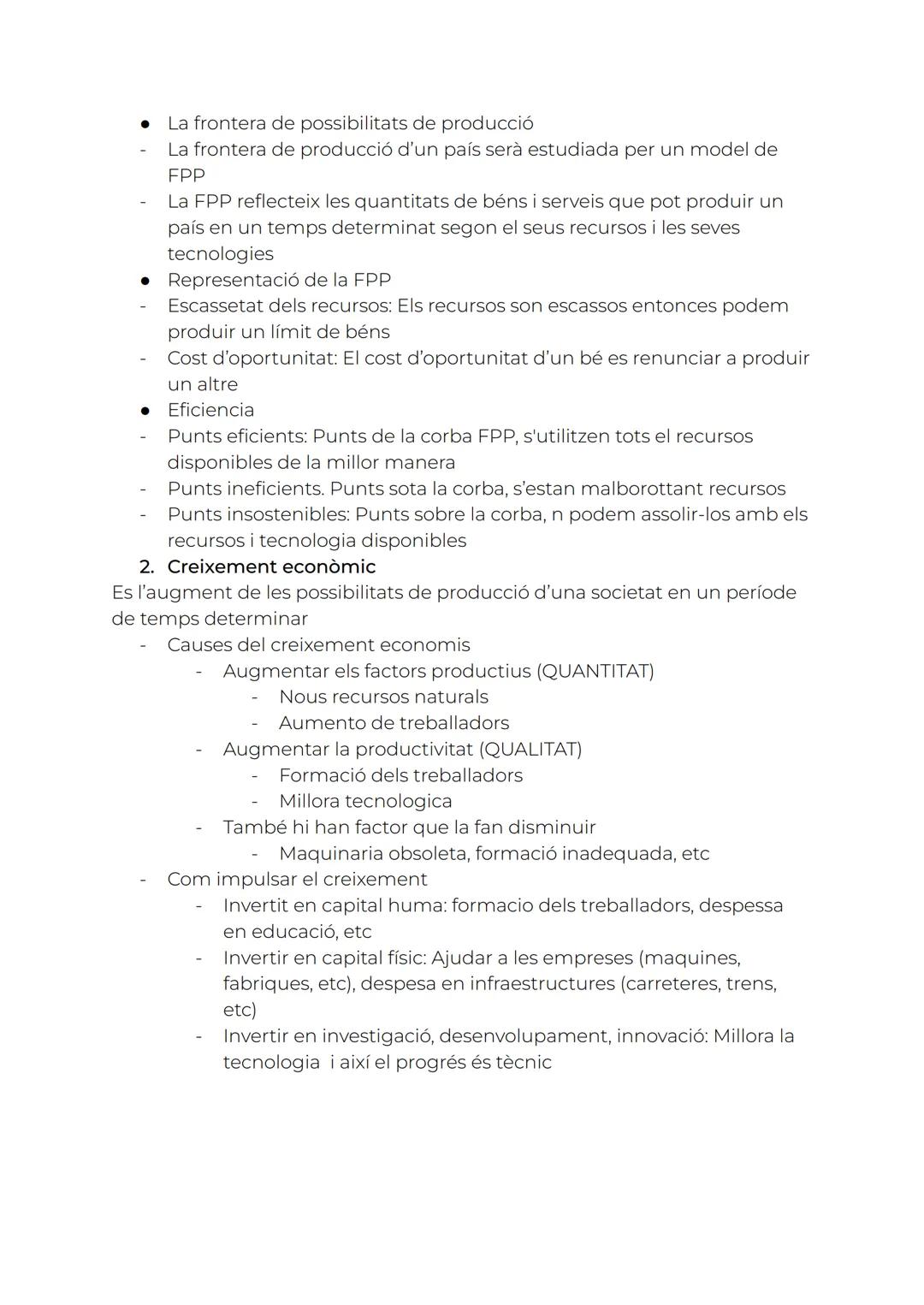 ● La frontera de possibilitats de producció
- La frontera de producció d'un país serà estudiada per un model de FPP
- La FPP reflecteix les quantitats de béns i serveis que pot produir un país en un temps determinat segon el seus recursos i les seves tecnologies
● Representació de la FPP
- Escassetat dels recursos: Els recursos son escassos entonces podem produir un límit de béns
- Cost d'oportunitat: El cost d'oportunitat d'un bé es renunciar a produir un altre
● Eficiencia
- Punts eficients: Punts de la corba FPP, s'utilitzen tots el recursos disponibles de la millor manera
- Punts ineficients. Punts sota la corba, s'estan malborottant recursos
- Punts insostenibles: Punts sobre la corba, n podem assolir-los amb els recursos i tecnologia disponibles
2. Creixement econòmic
Es l'augment de les possibilitats de producció d'una societat en un període de temps determinar
- Causes del creixement economis
- Augmentar els factors productius (QUANTITAT)
- Nous recursos naturals
- Aumento de treballadors
- Augmentar la productivitat (QUALITAT)
- Formació dels treballadors
- Millora tecnologica
- També hi han factor que la fan disminuir
- Maquinaria obsoleta, formació inadequada, etc
- Com impulsar el creixement
- Invertit en capital huma: formacio dels treballadors, despessa en educació, etc
- Invertir en capital físic: Ajudar a les empreses (maquines, fabriques, etc), despesa en infraestructures (carreteres, trens, etc)
- Invertir en investigació, desenvolupament, innovació: Millora la tecnologia i així el progrés és tècnic